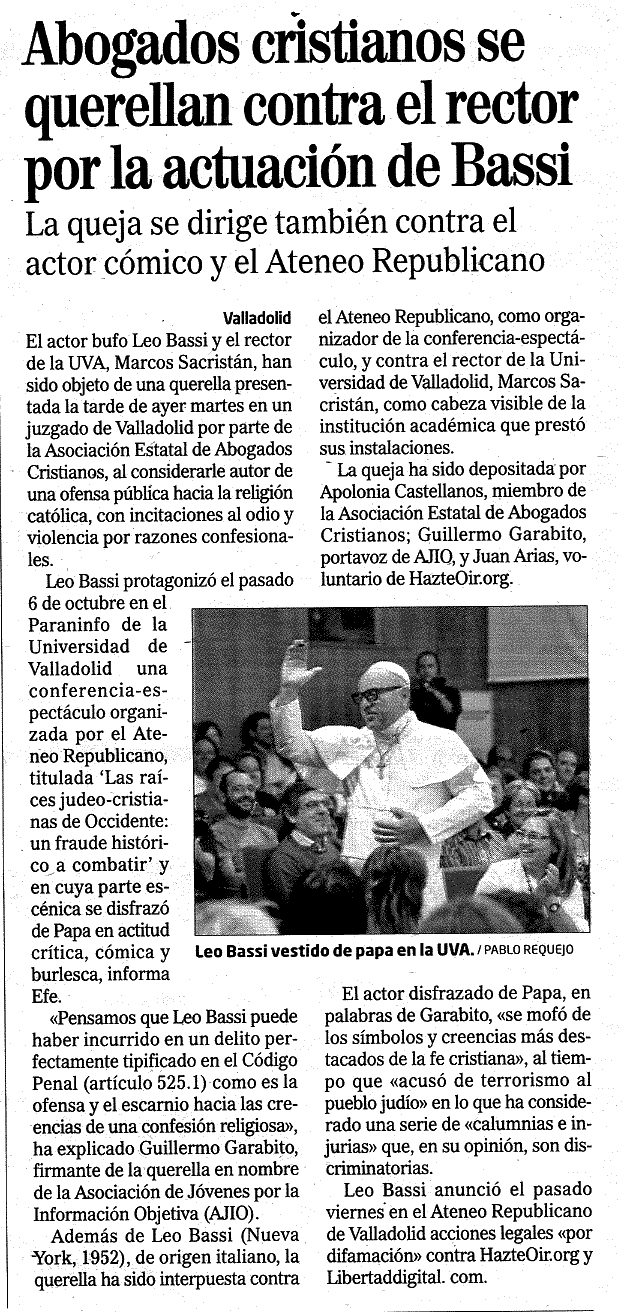 Abogados cristianos se querellan contra el rector por la actuación de Bassi

La queja se dirige también contra el actor cómico y el Ateneo Republicano

Valladolid

El actor bufo Leo Bassi y el rector de la UVA, Marcos Sacristán, han sido objeto de una querella presentada la tarde de ayer martes en un juzgado de Valladolid por parte de la Asociación Estatal de Abogados Cristianos, al considerarle autor de una ofensa pública hacia la religión católica, con incitaciones al odio y violencia por razones confesionales.

Leo Bassi protagonizó el pasado 6 de octubre en el Paraninfo de la Universidad de Valladolid una conferencia-espectáculo organizada por el Ateneo Republicano, titulada 'Las raíces judeo-cristianas de Occidente: un fraude histórico a combatir' y en cuya parte escénica se disfrazó de Papa en actitud crítica, cómica y burlesca, informa Efe.

«Pensamos que Leo Bassi puede haber incurrido en un delito perfectamente tipificado en el Código Penal (artículo 525.1) como es la ofensa y el escarnio hacia las creencias de una confesión religiosa», ha explicado Guillermo Garabito, firmante de la querella en nombre de la Asociación de Jóvenes por la Información Objetiva (AJIO).

Además de Leo Bassi (Nueva York, 1952), de origen italiano, la querella ha sido interpuesta contra el Ateneo Republicano, como organizador de la conferencia-espectáculo, y contra el rector de la Universidad de Valladolid, Marcos Sacristán, como cabeza visible de la institución académica que prestó sus instalaciones.

La queja ha sido depositada por Apolonia Castellanos, miembro de la Asociación Estatal de Abogados Cristianos; Guillermo Garabito, portavoz de AJIO, y Juan Arias, voluntario de HazteOir.org.

Leo Bassi vestido de papa en la UVA. / PABLO REQUEJO

El actor disfrazado de Papa, en palabras de Garabito, «se mofó de los símbolos y creencias más destacados de la fe cristiana», al tiempo que «acusó de terrorismo al pueblo judío» en lo que ha considerado una serie de «calumnias e injurias» que, en su opinión, son discriminatorias.

Leo Bassi anunció el pasado viernes en el Ateneo Republicano de Valladolid acciones legales «por difamación» contra HazteOir.org y Libertaddigital. com.